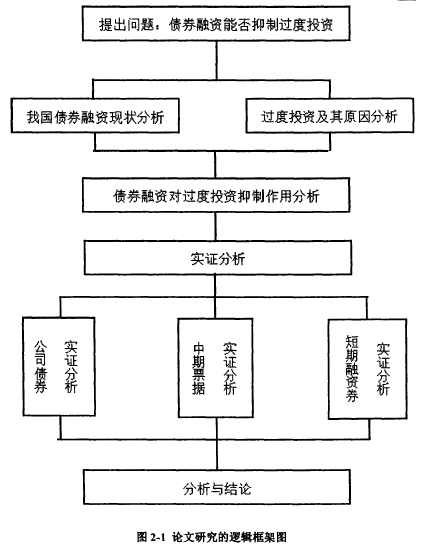 提出问题：债券融资能否抑制过度投资

我国债券融资现状分析

过度投资及其原因分析

债券融资对过度投资抑制作用分析

实证分析

公司债券实证分析

中期票据实证分析

短期融资券实证分析

分析与结论

图 2-1 论文研究的逻辑框架图